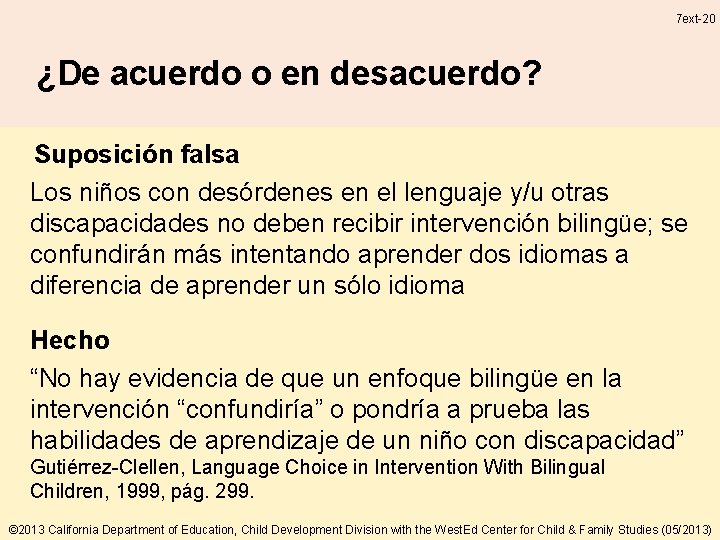 7ext-20

¿De acuerdo o en desacuerdo?

Suposición falsa

Los niños con desórdenes en el lenguaje y/u otras discapacidades no deben recibir intervención bilingüe; se confundirán más intentando aprender dos idiomas a diferencia de aprender un sólo idioma

Hecho

“No hay evidencia de que un enfoque bilingüe en la intervención “confundiría” o pondría a prueba las habilidades de aprendizaje de un niño con discapacidad”
Gutiérrez-Clellen, Language Choice in Intervention With Bilingual Children, 1999, pág. 299.

©2013 California Department of Education, Child Development Division with the WestEd Center for Child & Family Studies (05/2013)